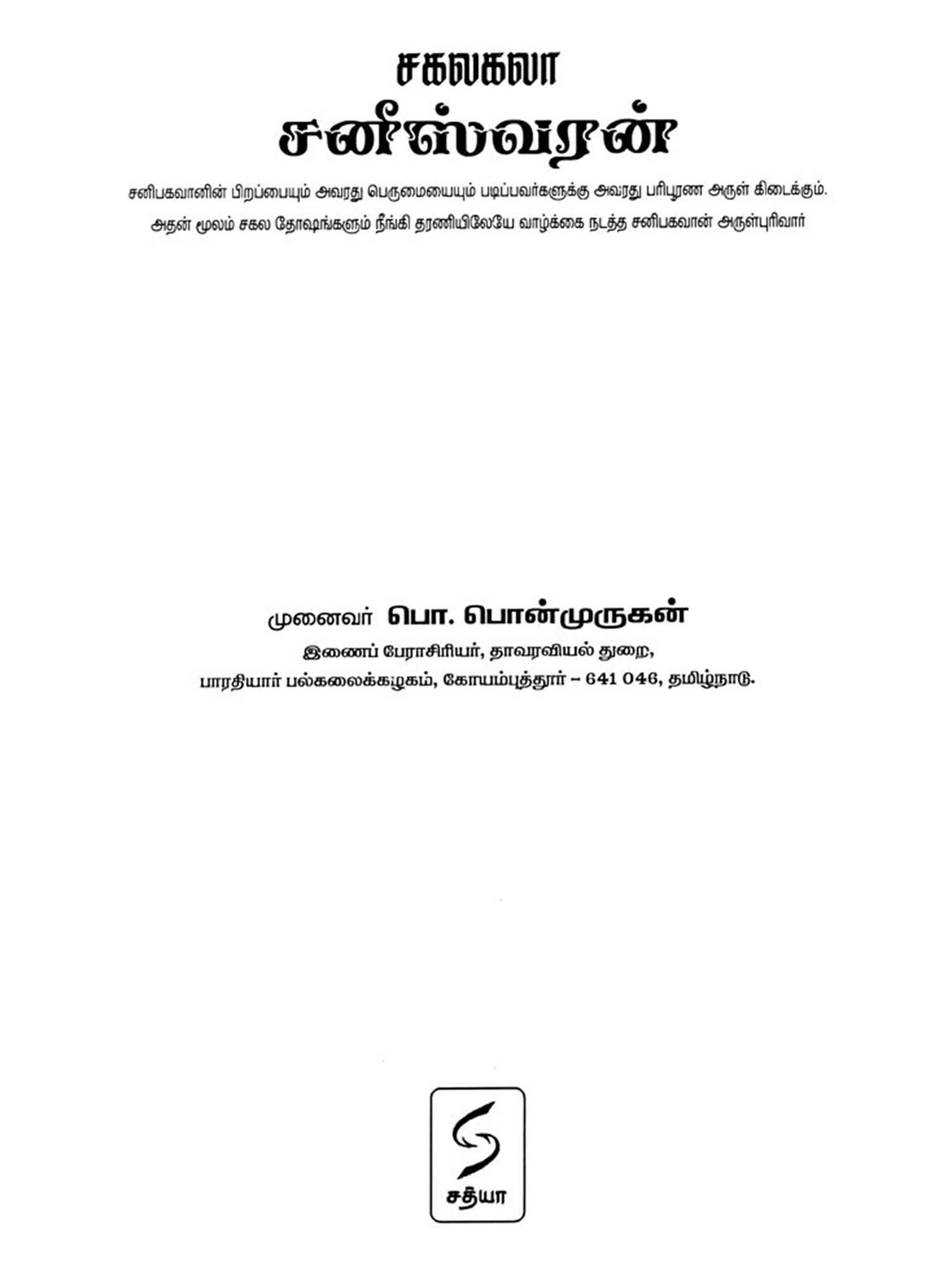 சகலகலா
சனீஸ்வரன்

சனிபகவானின் பிறப்பையும் அவரது பெருமையையும் படிப்பவர்களுக்கு அவரது பரிபூரண அருள் கிடைக்கும். அதன் மூலம் சகல தோஷங்களும் நீங்கி தரணியிலேயே வாழ்க்கை நடத்த சனிபகவான் அருள்புரிவார்

முனைவர் பொ. பொன்முருகன்
இணைப் பேராசிரியர், தாவரவியல் துறை,
பாரதியார் பல்கலைக்கழகம், கோயம்புத்தூர் – 641 046, தமிழ்நாடு.

சத்யா